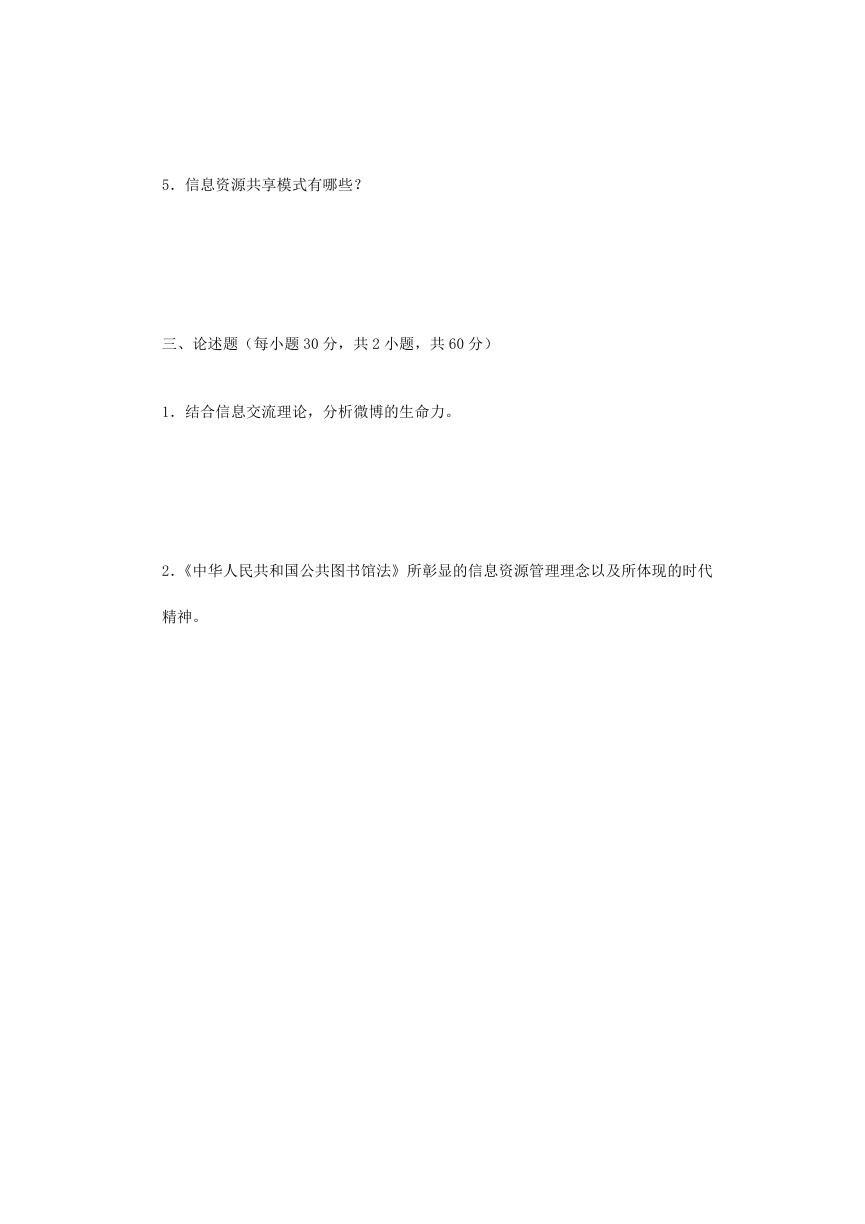 5．信息资源共享模式有哪些？

三、论述题（每小题 30 分，共 2 小题，共 60 分）

1．结合信息交流理论，分析微博的生命力。

2.《中华人民共和国公共图书馆法》所彰显的信息资源管理理念以及所体现的时代精神。